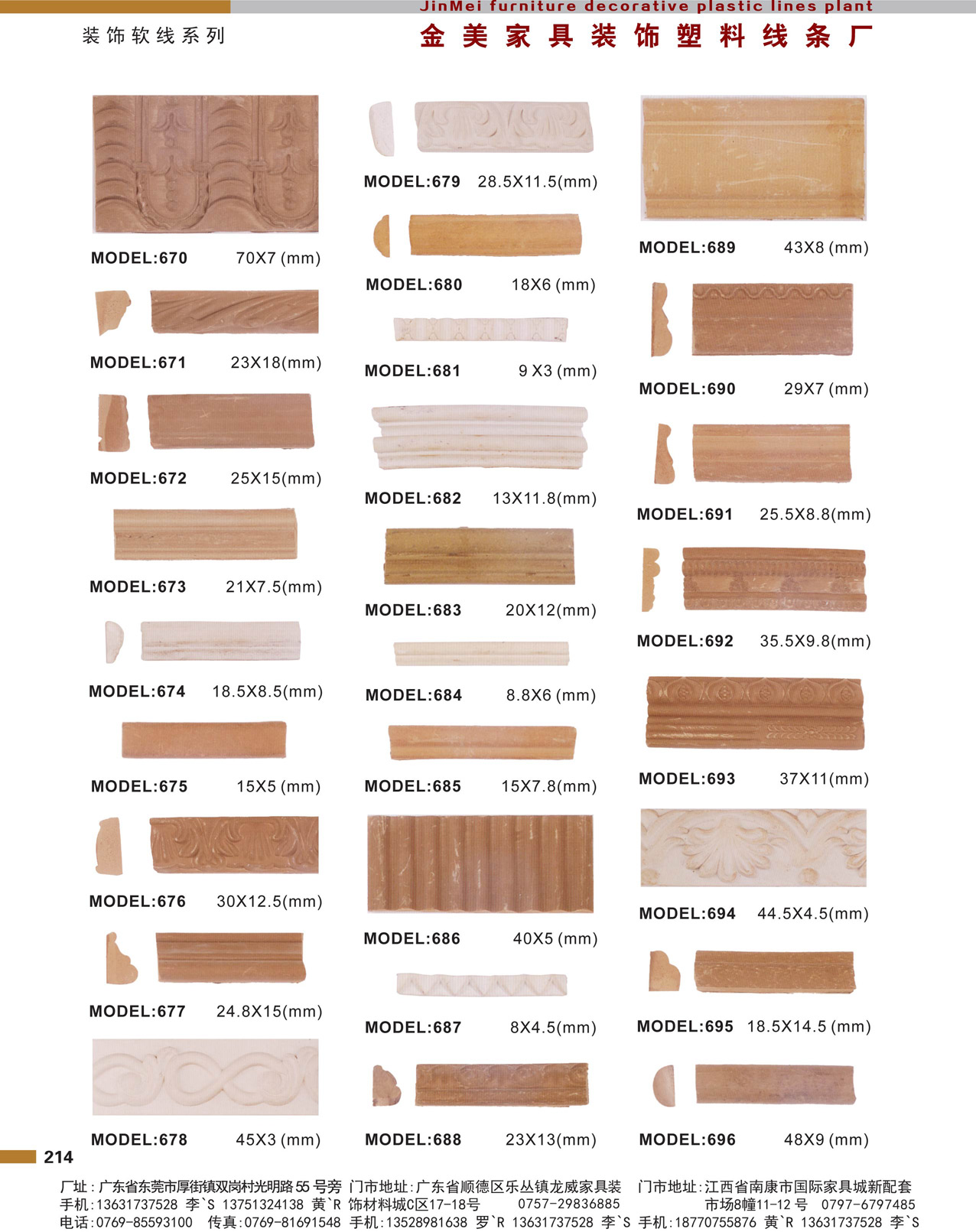 JinMei furniture decorative plastic lines plant

装饰软线系列

金美家具装饰塑料线条厂

MODEL:670 70X7 (mm)

MODEL:671 23X18(mm)

MODEL:672 25X15(mm)

MODEL:673 21X7.5(mm)

MODEL:674 18.5X8.5(mm)

MODEL:675 15X5 (mm)

MODEL:676 30X12.5(mm)

MODEL:677 24.8X15(mm)

MODEL:678 45X3 (mm)

MODEL:679 28.5X11.5(mm)

MODEL:680 18X6 (mm)

MODEL:681 9 X3 (mm)

MODEL:682 13X11.8(mm)

MODEL:683 20X12(mm)

MODEL:684 8.8X6 (mm)

MODEL:685 15X7.8(mm)

MODEL:686 40X5 (mm)

MODEL:687 8X4.5(mm)

MODEL:688 23X13(mm)

MODEL:689 43X8 (mm)

MODEL:690 29X7 (mm)

MODEL:691 25.5X8.8(mm)

MODEL:692 35.5X9.8(mm)

MODEL:693 37X11(mm)

MODEL:694 44.5X4.5(mm)

MODEL:695 18.5X14.5 (mm)

MODEL:696 48X9 (mm)

214

厂址:广东省东莞市厚街镇双岗村光明路55号旁 手机:13631737528 李`S 13751324138 黄`R 电话:0769-85593100 传真:0769-81691548

门市地址:广东省顺德区乐丛镇龙威家具装饰材料城C区17-18号 0757-29836885 手机:13528981638 罗`R 13631737528 李`S

门市地址:江西省南康市国际家具城新配套市场8幢11-12号 0797-6797485 手机:18770755876 黄`R 13631737528 李`S